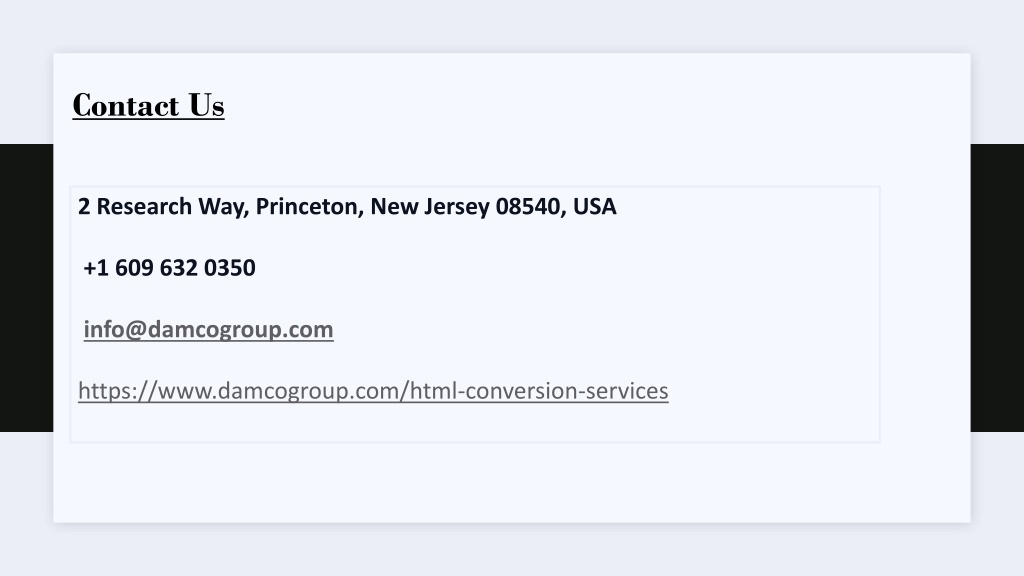 Contact Us

2 Research Way, Princeton, New Jersey 08540, USA

+1 609 632 0350

info@damcogroup.com

https://www.damcogroup.com/html-conversion-services